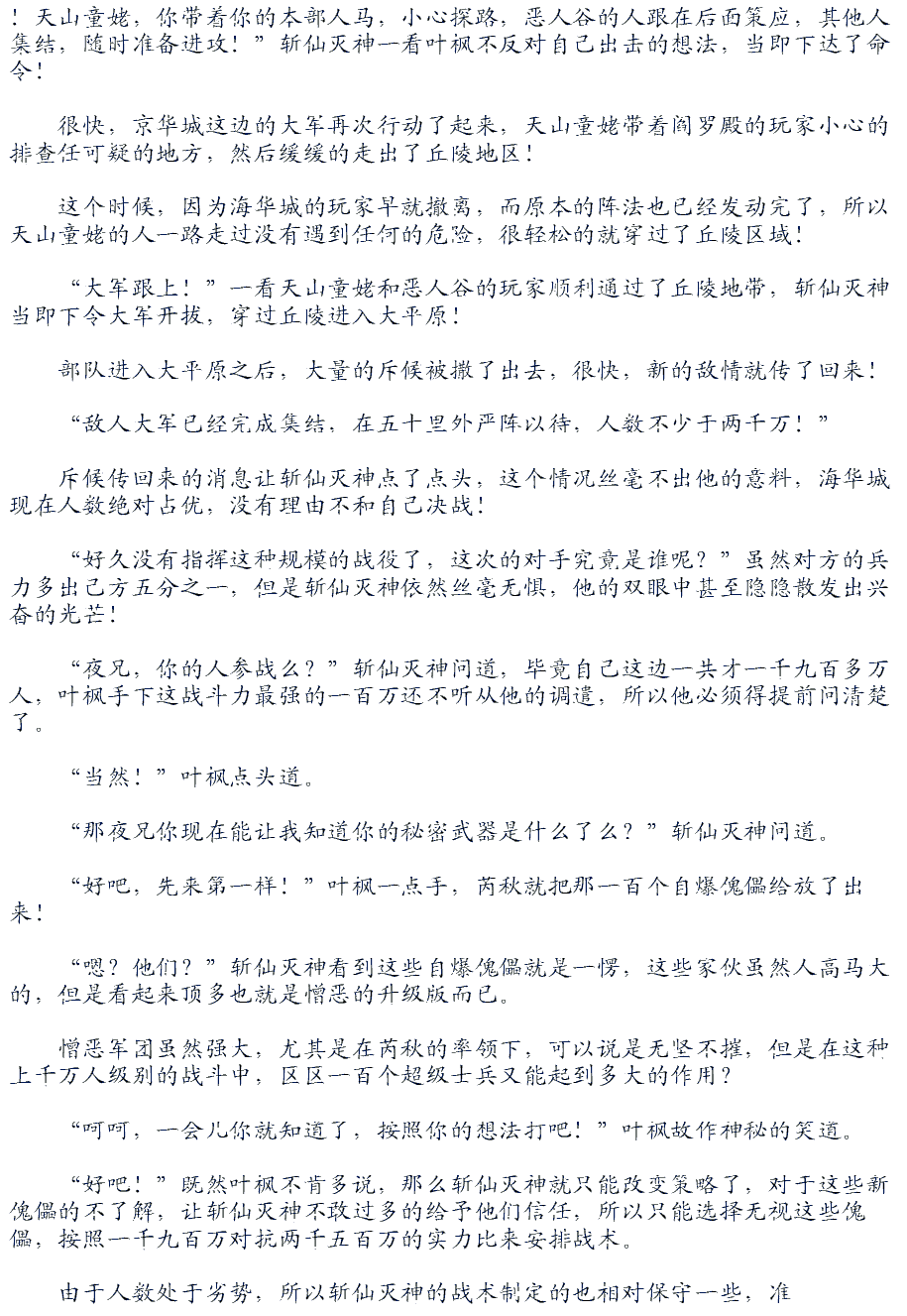 ！天山童姥，你带着你的本部人马，小心探路，恶人谷的人跟在后面策应，其他人集结，随时准备进攻！”斩仙灭神一看叶枫不反对自己出击的想法，当即下达了命令！

很快，京华城这边的大军再次行动了起来，天山童姥带着阎罗殿的玩家小心的排查任可疑的地方，然后缓缓的走出了丘陵地区！

这个时候，因为海华城的玩家早就撤离，而原本的阵法也已经发动完了，所以天山童姥的人一路走过没有遇到任何的危险，很轻松的就穿过了丘陵区域！

“大军跟上！”一看天山童姥和恶人谷的玩家顺利通过了丘陵地带，斩仙灭神当即下令大军开拔，穿过丘陵进入大平原！

部队进入大平原之后，大量的斥候被撒了出去，很快，新的敌情就传了回来！

“敌人大军已经完成集结，在五十里外严阵以待，人数不少于两千万！”

斥候传回来的消息让斩仙灭神点了点头，这个情况丝毫不出他的意料，海华城现在人数绝对占优，没有理由不和自己决战！

“好久没有指挥这种规模的战役了，这次的对手究竟是谁呢？”虽然对方的兵力多出己方五分之一，但是斩仙灭神依然丝毫无惧，他的双眼中甚至隐隐散发出兴奋的光芒！

“夜兄，你的人参战么？”斩仙灭神问道，毕竟自己这边一共才一千九百多万人，叶枫手下这战斗力最强的一百万还不听从他的调遣，所以他必须得提前问清楚了。

“当然！”叶枫点头道。

“那夜兄你现在能让我知道你的秘密武器是什么了么？”斩仙灭神问道。

“好吧，先来第一样！”叶枫一点手，芮秋就把那一百个自爆傀儡给放了出来！

“嗯？他们？”斩仙灭神看到这些自爆傀儡就是一愣，这些家伙虽然人高马大的，但是看起来顶多也就是憎恶的升级版而已。

憎恶军团虽然强大，尤其是在芮秋的率领下，可以说是无坚不摧，但是在这种上千万人级别的战斗中，区区一百个超级士兵又能起到多大的作用？

“呵呵，一会儿你就知道了，按照你的想法打吧！”叶枫故作神秘的笑道。

“好吧！”既然叶枫不肯多说，那么斩仙灭神就只能改变策略了，对于这些新傀儡的不了解，让斩仙灭神不敢过多的给予他们信任，所以只能选择无视这些傀儡，按照一千九百万对抗两千五百万的实力比来安排战术。

由于人数处于劣势，所以斩仙灭神的战术制定的也相对保守一些，准